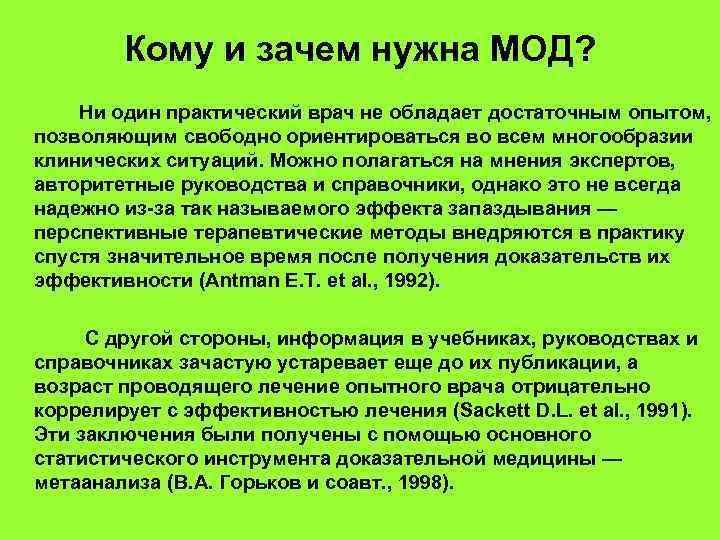 Кому и зачем нужна МОД?

Ни один практический врач не обладает достаточным опытом, позволяющим свободно ориентироваться во всем многообразии клинических ситуаций. Можно полагаться на мнения экспертов, авторитетные руководства и справочники, однако это не всегда надежно из-за так называемого эффекта запаздывания — перспективные терапевтические методы внедряются в практику спустя значительное время после получения доказательств их эффективности (Antman E.T. et al., 1992).

С другой стороны, информация в учебниках, руководствах и справочниках зачастую устаревает еще до их публикации, а возраст проводящего лечение опытного врача отрицательно коррелирует с эффективностью лечения (Sackett D.L. et al., 1991). Эти заключения были получены с помощью основного статистического инструмента доказательной медицины — метаанализа (В.А. Горьков и соавт., 1998).